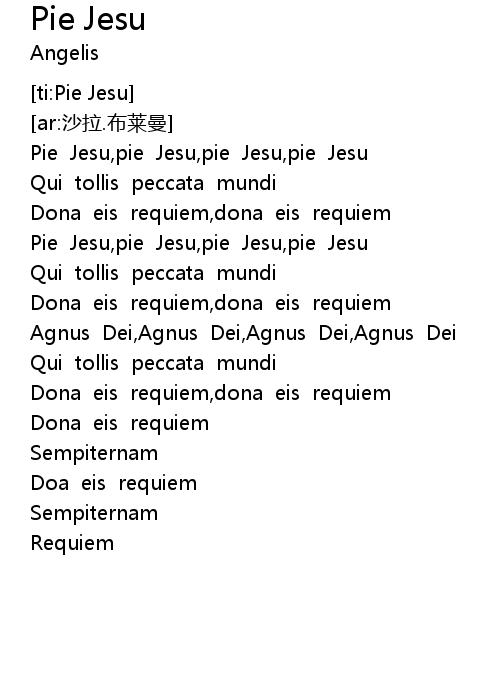 Pie Jesu
Angelis

[ti:Pie Jesu]
[ar:沙拉.布莱曼]
Pie Jesu,pie Jesu,pie Jesu,pie Jesu
Qui tollis peccata mundi
Dona eis requiem,dona eis requiem
Pie Jesu,pie Jesu,pie Jesu,pie Jesu
Qui tollis peccata mundi
Dona eis requiem,dona eis requiem
Agnus Dei,Agnus Dei,Agnus Dei,Agnus Dei
Qui tollis peccata mundi
Dona eis requiem,dona eis requiem
Dona eis requiem
Sempiternam
Doa eis requiem
Sempiternam
Requiem